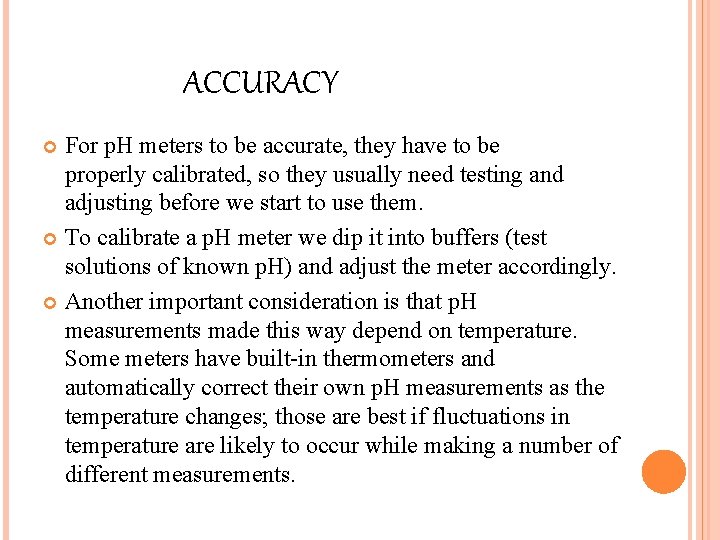 ACCURACY

For pH meters to be accurate, they have to be properly calibrated, so they usually need testing and adjusting before we start to use them.

To calibrate a pH meter we dip it into buffers (test solutions of known pH) and adjust the meter accordingly.

Another important consideration is that pH measurements made this way depend on temperature. Some meters have built-in thermometers and automatically correct their own pH measurements as the temperature changes; those are best if fluctuations in temperature are likely to occur while making a number of different measurements.